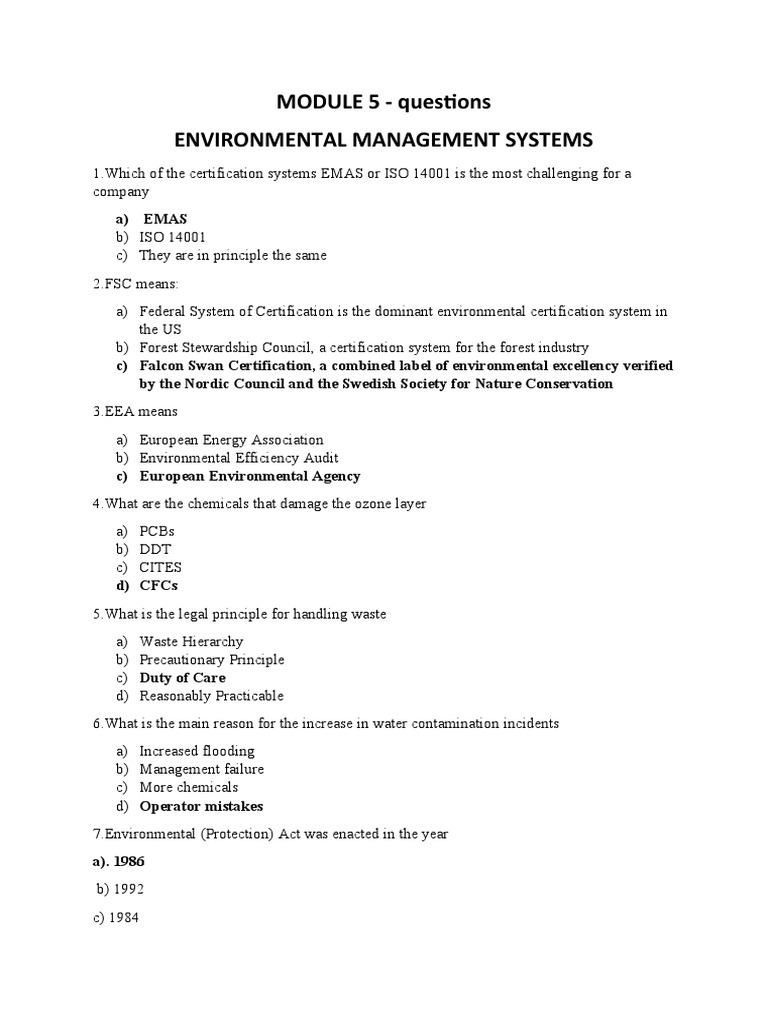 MODULE 5 - questions

ENVIRONMENTAL MANAGEMENT SYSTEMS

1.Which of the certification systems EMAS or ISO 14001 is the most challenging for a company

a) EMAS
b) ISO 14001
c) They are in principle the same

2.FSC means:

a) Federal System of Certification is the dominant environmental certification system in the US
b) Forest Stewardship Council, a certification system for the forest industry
c) Falcon Swan Certification, a combined label of environmental excellency verified by the Nordic Council and the Swedish Society for Nature Conservation

3.EEA means

a) European Energy Association
b) Environmental Efficiency Audit
c) European Environmental Agency

4.What are the chemicals that damage the ozone layer

a) PCBs
b) DDT
c) CITES
d) CFCs

5.What is the legal principle for handling waste

a) Waste Hierarchy
b) Precautionary Principle
c) Duty of Care
d) Reasonably Practicable

6.What is the main reason for the increase in water contamination incidents

a) Increased flooding
b) Management failure
c) More chemicals
d) Operator mistakes

7.Environmental (Protection) Act was enacted in the year

a). 1986

b) 1992

c) 1984